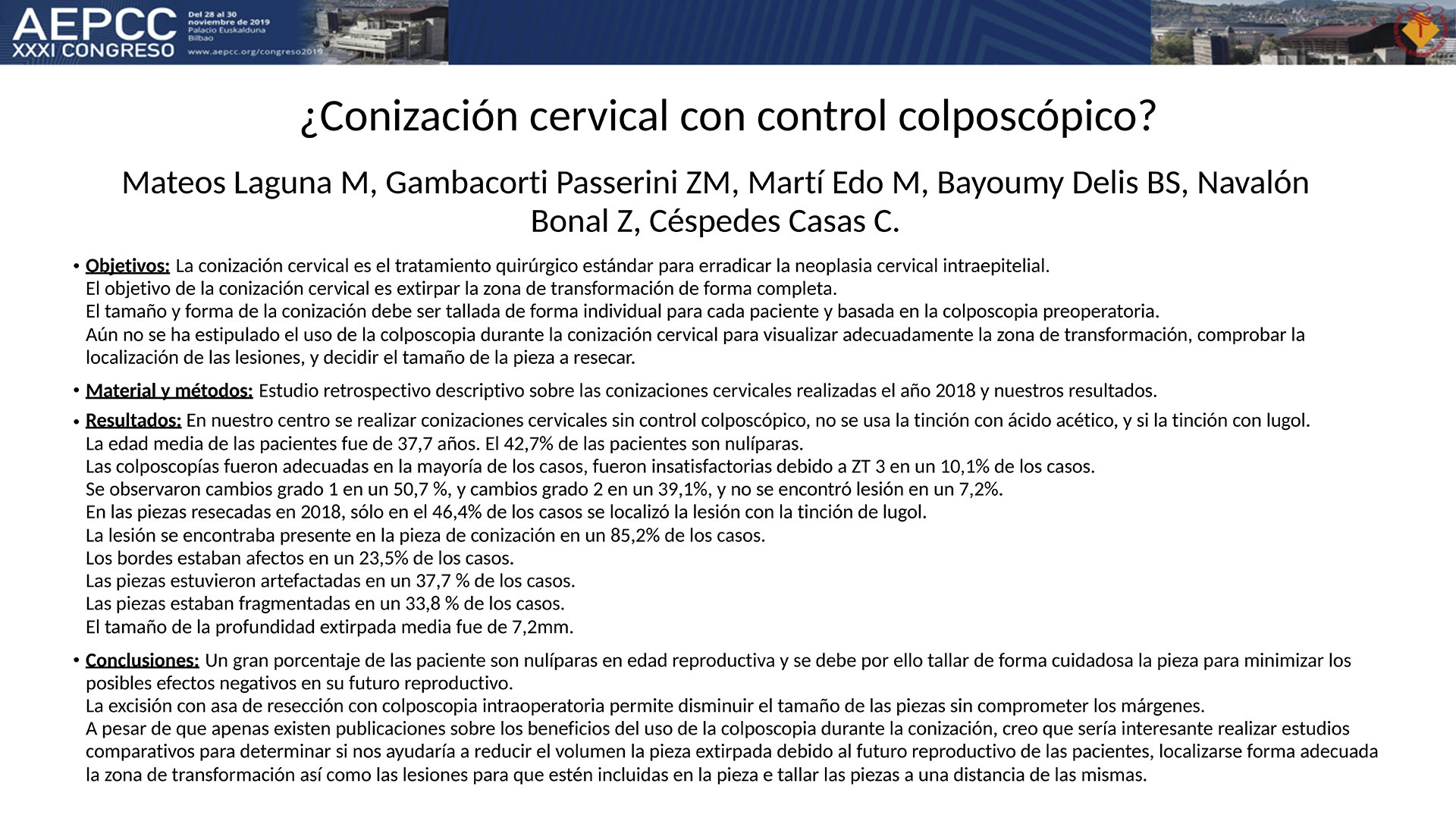 AEPCC XXXI CONGRESO

Del 28 al 30 noviembre de 2019 Palacio Euskalduna Bilbao

www.aepcc.org/congreso2019

¿Conización cervical con control colposcópico?

Mateos Laguna M, Gambacorti Passerini ZM, Martí Edo M, Bayoumy Delis BS, Navalón Bonal Z, Céspedes Casas C.

• Objetivos: La conización cervical es el tratamiento quirúrgico estándar para erradicar la neoplasia cervical intraepitelial.
El objetivo de la conización cervical es extirpar la zona de transformación de forma completa.
El tamaño y forma de la conización debe ser tallada de forma individual para cada paciente y basada en la colposcopia preoperatoria.
Aún no se ha estipulado el uso de la colposcopia durante la conización cervical para visualizar adecuadamente la zona de transformación, comprobar la localización de las lesiones, y decidir el tamaño de la pieza a resecar.

• Material y métodos: Estudio retrospectivo descriptivo sobre las conizaciones cervicales realizadas el año 2018 y nuestros resultados.

• Resultados: En nuestro centro se realizar conizaciones cervicales sin control colposcópico, no se usa la tinción con ácido acético, y si la tinción con lugol.
La edad media de las pacientes fue de 37,7 años. El 42,7% de las pacientes son nulíparas.
Las colposcopías fueron adecuadas en la mayoría de los casos, fueron insatisfactorias debido a ZT 3 en un 10,1% de los casos.
Se observaron cambios grado 1 en un 50,7 %, y cambios grado 2 en un 39,1%, y no se encontró lesión en un 7,2%.
En las piezas resecadas en 2018, sólo en el 46,4% de los casos se localizó la lesión con la tinción de lugol.
La lesión se encontraba presente en la pieza de conización en un 85,2% de los casos.
Los bordes estaban afectos en un 23,5% de los casos.
Las piezas estuvieron artefactadas en un 37,7 % de los casos.
Las piezas estaban fragmentadas en un 33,8 % de los casos.
El tamaño de la profundidad extirpada media fue de 7,2mm.

• Conclusiones: Un gran porcentaje de las paciente son nulíparas en edad reproductiva y se debe por ello tallar de forma cuidadosa la pieza para minimizar los posibles efectos negativos en su futuro reproductivo.
La excisión con asa de resección con colposcopia intraoperatoria permite disminuir el tamaño de las piezas sin comprometer los márgenes.
A pesar de que apenas existen publicaciones sobre los beneficios del uso de la colposcopia durante la conización, creo que sería interesante realizar estudios comparativos para determinar si nos ayudaría a reducir el volumen la pieza extirpada debido al futuro reproductivo de las pacientes, localizarse forma adecuada la zona de transformación así como las lesiones para que estén incluidas en la pieza e tallar las piezas a una distancia de las mismas.